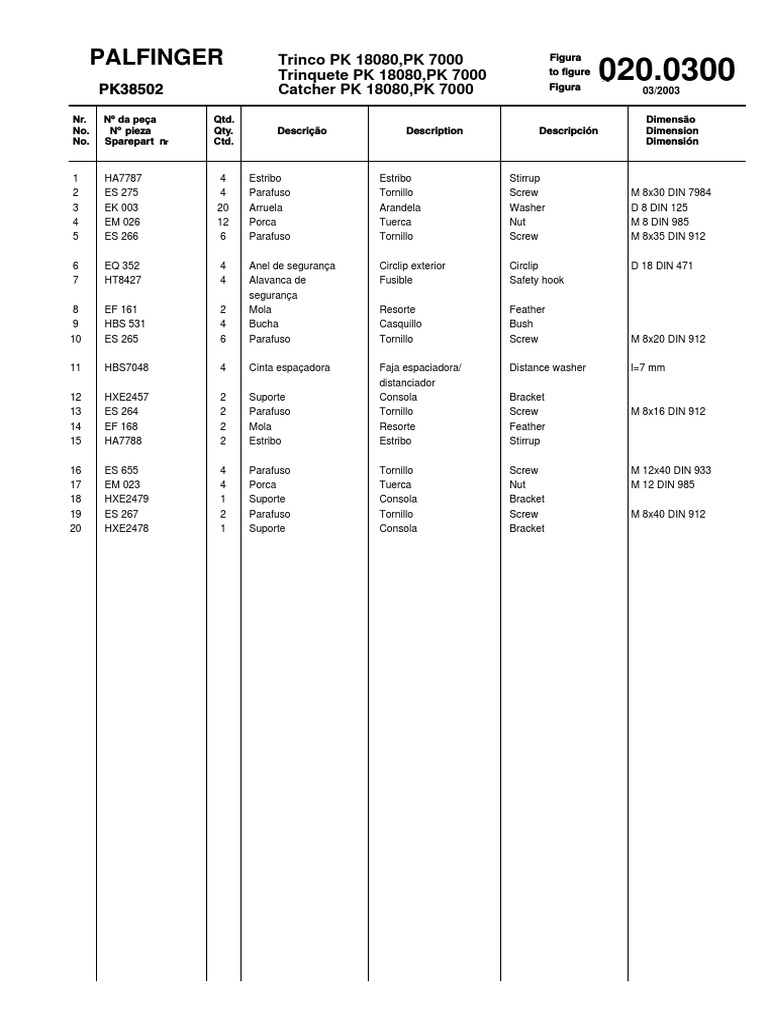 PALFINGER
PK38502

Trinco PK 18080,PK 7000
Trinquete PK 18080,PK 7000
Catcher PK 18080,PK 7000

Figura
to figure
Figura

020.0300
03/2003

| Nr. No. No. | Nº da peça Nº pieza Sparepart nr | Qtd. Qty. Ctd. | Descrição | Description | Descripción | Dimensão Dimension Dimensión |
|---|---|---|---|---|---|---|
| 1 | HA7787 | 4 | Estribo | Estribo | Stirrup | |
| 2 | ES 275 | 4 | Parafuso | Tornillo | Screw | M 8x30 DIN 7984 |
| 3 | EK 003 | 20 | Arruela | Arandela | Washer | D 8 DIN 125 |
| 4 | EM 026 | 12 | Porca | Tuerca | Nut | M 8 DIN 985 |
| 5 | ES 266 | 6 | Parafuso | Tornillo | Screw | M 8x35 DIN 912 |
| 6 | EQ 352 | 4 | Anel de segurança | Circlip exterior | Circlip | D 18 DIN 471 |
| 7 | HT8427 | 4 | Alavanca de segurança | Fusible | Safety hook | |
| 8 | EF 161 | 2 | Mola | Resorte | Feather | |
| 9 | HBS 531 | 4 | Bucha | Casquillo | Bush | |
| 10 | ES 265 | 6 | Parafuso | Tornillo | Screw | M 8x20 DIN 912 |
| 11 | HBS7048 | 4 | Cinta espaçadora | Faja espaciadora/ distanciador | Distance washer | l=7 mm |
| 12 | HXE2457 | 2 | Suporte | Consola | Bracket | |
| 13 | ES 264 | 2 | Parafuso | Tornillo | Screw | M 8x16 DIN 912 |
| 14 | EF 168 | 2 | Mola | Resorte | Feather | |
| 15 | HA7788 | 2 | Estribo | Estribo | Stirrup | |
| 16 | ES 655 | 4 | Parafuso | Tornillo | Screw | M 12x40 DIN 933 |
| 17 | EM 023 | 4 | Porca | Tuerca | Nut | M 12 DIN 985 |
| 18 | HXE2479 | 1 | Suporte | Consola | Bracket | |
| 19 | ES 267 | 2 | Parafuso | Tornillo | Screw | M 8x40 DIN 912 |
| 20 | HXE2478 | 1 | Suporte | Consola | Bracket | |